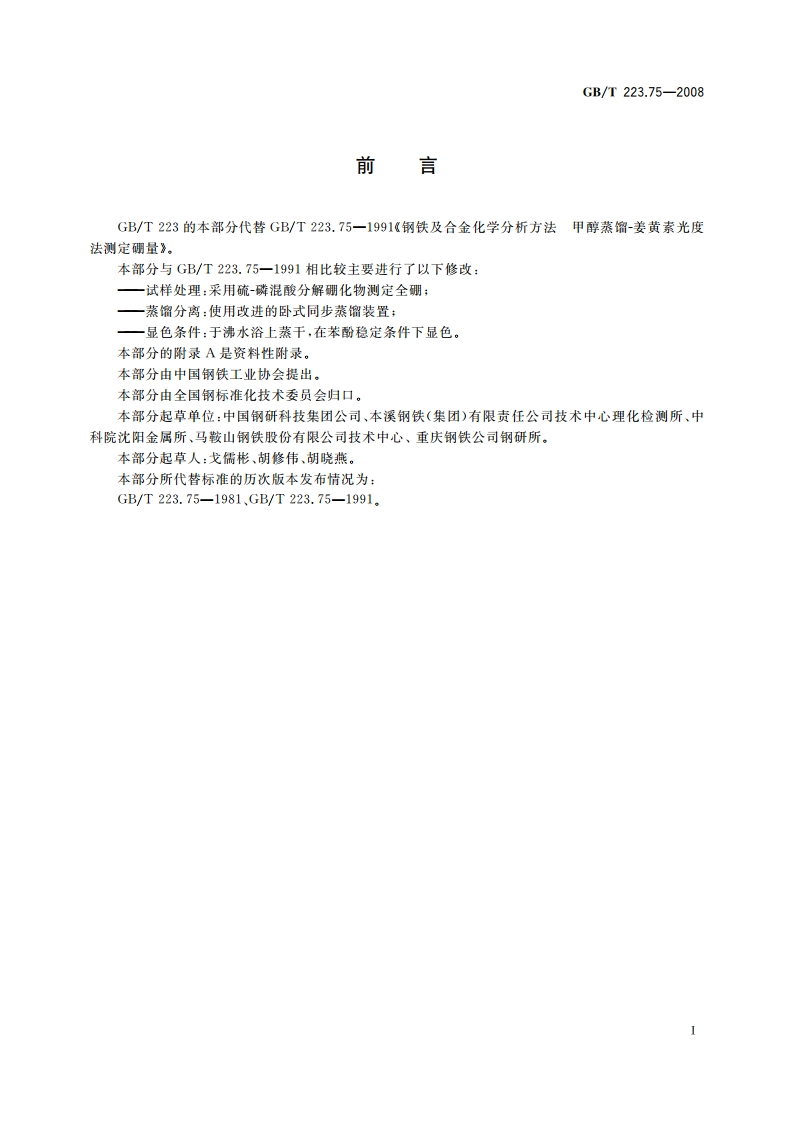 GB/T 223.75—2008

前　言

GB/T 223 的本部分代替 GB/T 223.75—1991《钢铁及合金化学分析方法　甲醇蒸馏-姜黄素光度法测定硼量》。

本部分与 GB/T 223.75—1991 相比较主要进行了以下修改：

——试样处理：采用硫-磷混酸分解硼化物测定全硼；

——蒸馏分离：使用改进的卧式同步蒸馏装置；

——显色条件：于沸水浴上蒸干，在苯酚稳定条件下显色。

本部分的附录 A 是资料性附录。

本部分由中国钢铁工业协会提出。

本部分由全国钢标准化技术委员会归口。

本部分起草单位：中国钢研科技集团公司、本溪钢铁（集团）有限责任公司技术中心理化检测所、中科院沈阳金属所、马鞍山钢铁股份有限公司技术中心、重庆钢铁公司钢研所。

本部分起草人：戈儒彬、胡修伟、胡晓燕。

本部分所代替标准的历次版本发布情况为：

GB/T 223.75—1981、GB/T 223.75—1991。

I